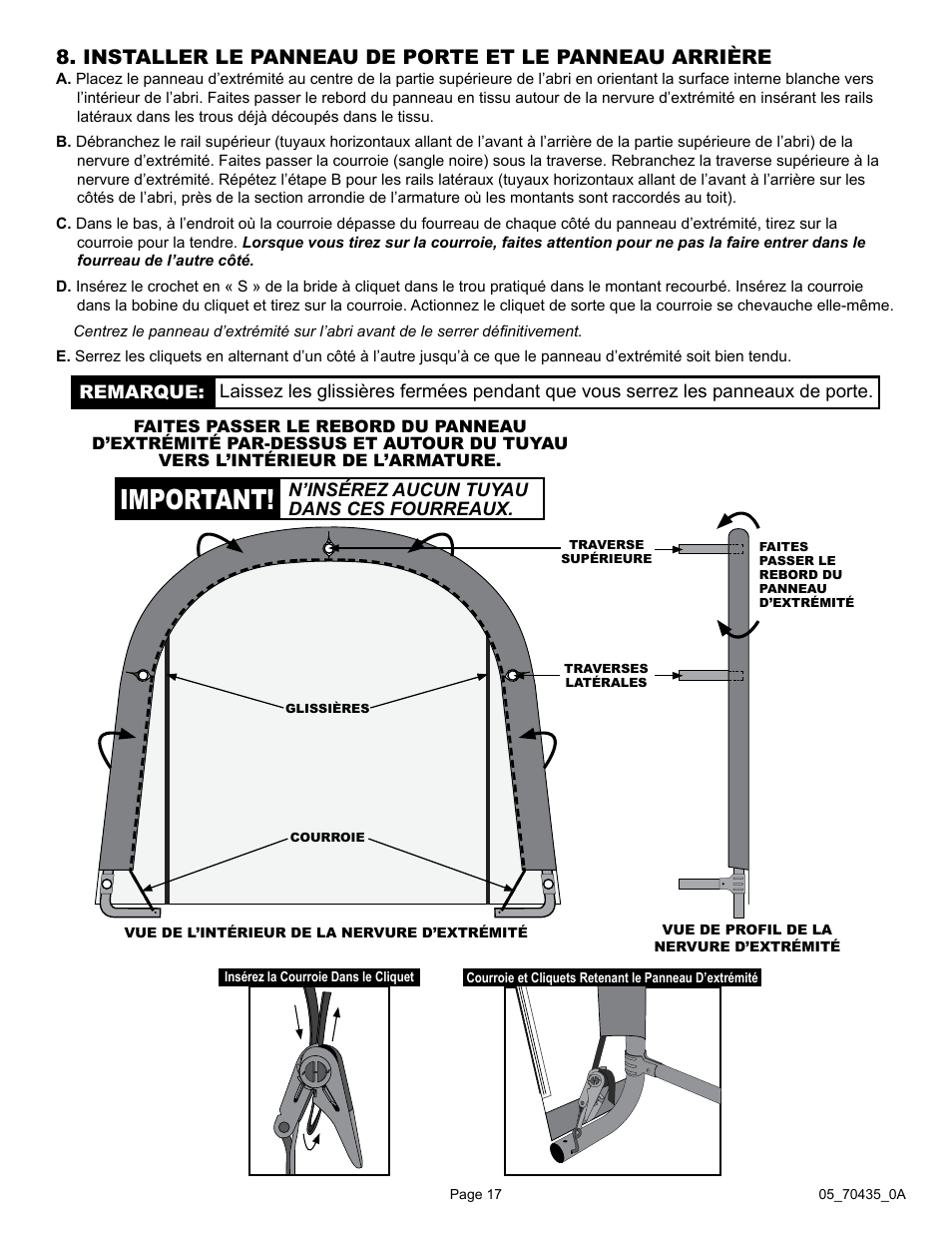 8. INSTALLER LE PANNEAU DE PORTE ET LE PANNEAU ARRIÈRE

A. Placez le panneau d'extrémité au centre de la partie supérieure de l'abri en orientant la surface interne blanche vers l'intérieur de l'abri. Faites passer le rebord du panneau en tissu autour de la nervure d'extrémité en insérant les rails latéraux dans les trous déjà découpés dans le tissu.

B. Débranchez le rail supérieur (tuyaux horizontaux allant de l'avant à l'arrière de la partie supérieure de l'abri) de la nervure d'extrémité. Faites passer la courroie (sangle noire) sous la traverse. Rebranchez la traverse supérieure à la nervure d'extrémité. Répétez l'étape B pour les rails latéraux (tuyaux horizontaux allant de l'avant à l'arrière sur les côtés de l'abri, près de la section arrondie de l'armature où les montants sont raccordés au toit).

C. Dans le bas, à l'endroit où la courroie dépasse du fourreau de chaque côté du panneau d'extrémité, tirez sur la courroie pour la tendre. Lorsque vous tirez sur la courroie, faites attention pour ne pas la faire entrer dans le fourreau de l'autre côté.

D. Insérez le crochet en « S » de la bride à cliquet dans le trou pratiqué dans le montant recourbé. Insérez la courroie dans la bobine du cliquet et tirez sur la courroie. Actionnez le cliquet de sorte que la courroie se chevauche elle-même.

Centrez le panneau d'extrémité sur l'abri avant de le serrer définitivement.

E. Serrez les cliquets en alternant d'un côté à l'autre jusqu'à ce que le panneau d'extrémité soit bien tendu.

REMARQUE: Laissez les glissières fermées pendant que vous serrez les panneaux de porte.

FAITES PASSER LE REBORD DU PANNEAU D'EXTRÉMITÉ PAR-DESSUS ET AUTOUR DU TUYAU VERS L'INTÉRIEUR DE L'ARMATURE.

IMPORTANT! N'INSÉREZ AUCUN TUYAU DANS CES FOURREAUX.

TRAVERSE SUPÉRIEURE

FAITES PASSER LE REBORD DU PANNEAU D'EXTRÉMITÉ

TRAVERSES LATÉRALES

GLISSIÈRES

COURROIE

VUE DE L'INTÉRIEUR DE LA NERVURE D'EXTRÉMITÉ

VUE DE PROFIL DE LA NERVURE D'EXTRÉMITÉ

Insérez la Courroie Dans le Cliquet

Courroie et Cliquets Retenant le Panneau D'extrémité

Page 17

05_70435_0A